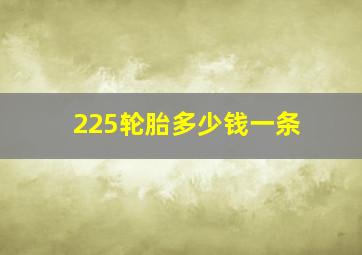 225轮胎多少钱一条